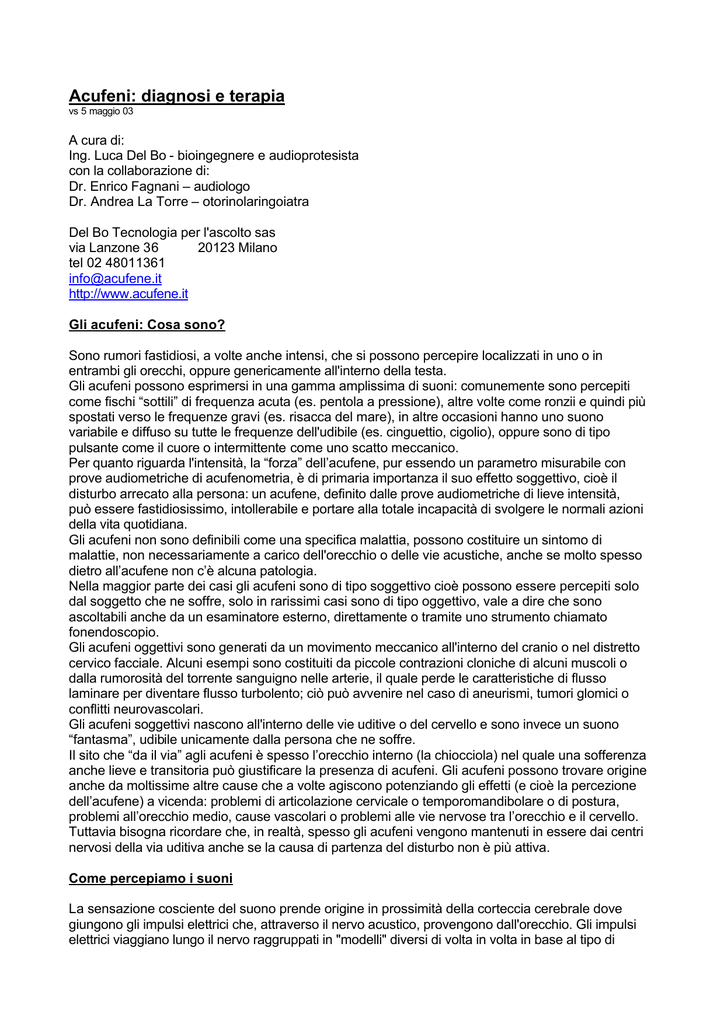 Acufeni: diagnosi e terapia
vs 5 maggio 03

A cura di:
Ing. Luca Del Bo - bioingegnere e audioprotesista
con la collaborazione di:
Dr. Enrico Fagnani – audiologo
Dr. Andrea La Torre – otorinolaringoiatra

Del Bo Tecnologia per l'ascolto sas
via Lanzone 36 20123 Milano
tel 02 48011361
info@acufene.it
http://www.acufene.it

Gli acufeni: Cosa sono?

Sono rumori fastidiosi, a volte anche intensi, che si possono percepire localizzati in uno o in entrambi gli orecchi, oppure genericamente all'interno della testa.
Gli acufeni possono esprimersi in una gamma amplissima di suoni: comunemente sono percepiti come fischi "sottili" di frequenza acuta (es. pentola a pressione), altre volte come ronzii e quindi più spostati verso le frequenze gravi (es. risacca del mare), in altre occasioni hanno uno suono variabile e diffuso su tutte le frequenze dell'udibile (es. cinguettio, cigolio), oppure sono di tipo pulsante come il cuore o intermittente come uno scatto meccanico.
Per quanto riguarda l'intensità, la "forza" dell'acufene, pur essendo un parametro misurabile con prove audiometriche di acufenometria, è di primaria importanza il suo effetto soggettivo, cioè il disturbo arrecato alla persona: un acufene, definito dalle prove audiometriche di lieve intensità, può essere fastidiosissimo, intollerabile e portare alla totale incapacità di svolgere le normali azioni della vita quotidiana.
Gli acufeni non sono definibili come una specifica malattia, possono costituire un sintomo di malattie, non necessariamente a carico dell'orecchio o delle vie acustiche, anche se molto spesso dietro all'acufene non c'è alcuna patologia.
Nella maggior parte dei casi gli acufeni sono di tipo soggettivo cioè possono essere percepiti solo dal soggetto che ne soffre, solo in rarissimi casi sono di tipo oggettivo, vale a dire che sono ascoltabili anche da un esaminatore esterno, direttamente o tramite uno strumento chiamato fonendoscopio.
Gli acufeni oggettivi sono generati da un movimento meccanico all'interno del cranio o nel distretto cervico facciale. Alcuni esempi sono costituiti da piccole contrazioni cloniche di alcuni muscoli o dalla rumorosità del torrente sanguigno nelle arterie, il quale perde le caratteristiche di flusso laminare per diventare flusso turbolento; ciò può avvenire nel caso di aneurismi, tumori glomici o conflitti neurovascolari.
Gli acufeni soggettivi nascono all'interno delle vie uditive o del cervello e sono invece un suono "fantasma", udibile unicamente dalla persona che ne soffre.
Il sito che "da il via" agli acufeni è spesso l'orecchio interno (la chiocciola) nel quale una sofferenza anche lieve e transitoria può giustificare la presenza di acufeni. Gli acufeni possono trovare origine anche da moltissime altre cause che a volte agiscono potenziando gli effetti (e cioè la percezione dell'acufene) a vicenda: problemi di articolazione cervicale o temporomandibolare o di postura, problemi all'orecchio medio, cause vascolari o problemi alle vie nervose tra l'orecchio e il cervello.
Tuttavia bisogna ricordare che, in realtà, spesso gli acufeni vengono mantenuti in essere dai centri nervosi della via uditiva anche se la causa di partenza del disturbo non è più attiva.

Come percepiamo i suoni

La sensazione cosciente del suono prende origine in prossimità della corteccia cerebrale dove giungono gli impulsi elettrici che, attraverso il nervo acustico, provengono dall'orecchio. Gli impulsi elettrici viaggiano lungo il nervo raggruppati in "modelli" diversi di volta in volta in base al tipo di